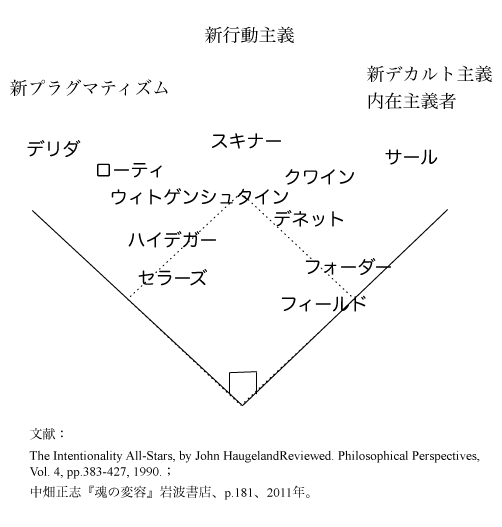 新行動主義

新プラグマティズム

新デカルト主義
内在主義者

デリダ

スキナー

サール

ローティ

クワイン

ウィトゲンシュタイン

デネット

ハイデガー

フォーダー

セラーズ

フィールド

文献：

The Intentionality All-Stars, by John HaugelandReviewed. Philosophical Perspectives, Vol. 4, pp.383-427, 1990.；

中畑正志『魂の変容』岩波書店、p.181、2011年。